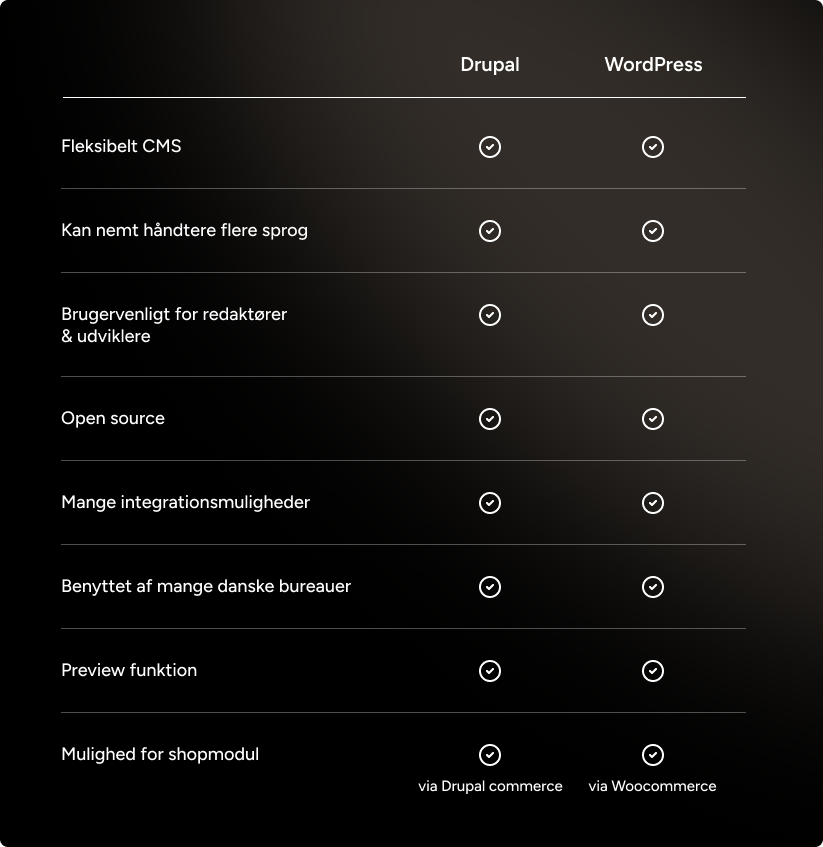 |  | Drupal | WordPress |
|---|---|---|
| Fleksibelt CMS | ✓ | ✓ |
| Kan nemt håndtere flere sprog | ✓ | ✓ |
| Brugervenligt for redaktører & udviklere | ✓ | ✓ |
| Open source | ✓ | ✓ |
| Mange integrationsmuligheder | ✓ | ✓ |
| Benyttet af mange danske bureauer | ✓ | ✓ |
| Preview funktion | ✓ | ✓ |
| Mulighed for shopmodul | ✓ via Drupal commerce | ✓ via Woocommerce |